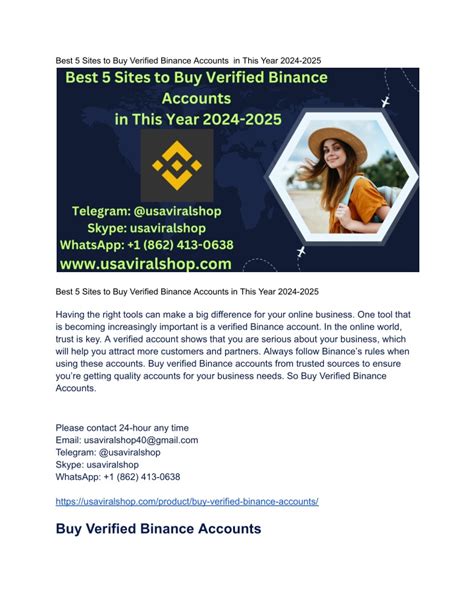 Best 5 Sites to Buy Verified Binance Accounts in This Year 2024-2025

Best 5 Sites to Buy Verified Binance Accounts in This Year 2024-2025

Telegram: @usaviralshop
Skype: usaviralshop
WhatsApp: +1 (862) 413-0638
www.usaviralshop.com

Best 5 Sites to Buy Verified Binance Accounts in This Year 2024-2025

Having the right tools can make a big difference for your online business. One tool that is becoming increasingly important is a verified Binance account. In the online world, trust is key. A verified account shows that you are serious about your business, which will help you attract more customers and partners. Always follow Binance's rules when using these accounts. Buy verified Binance accounts from trusted sources to ensure you're getting quality accounts for your business needs. So Buy Verified Binance Accounts.

Please contact 24-hour any time
Email: usaviralshop40@gmail.com
Telegram: @usaviralshop
Skype: usaviralshop
WhatsApp: +1 (862) 413-0638

https://usaviralshop.com/product/buy-verified-binance-accounts/

Buy Verified Binance Accounts